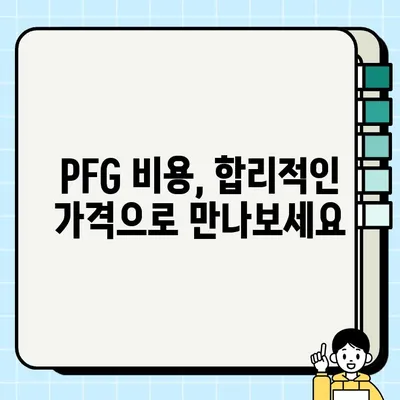 PFG 비용, 합리적인 가격으로 만나보세요